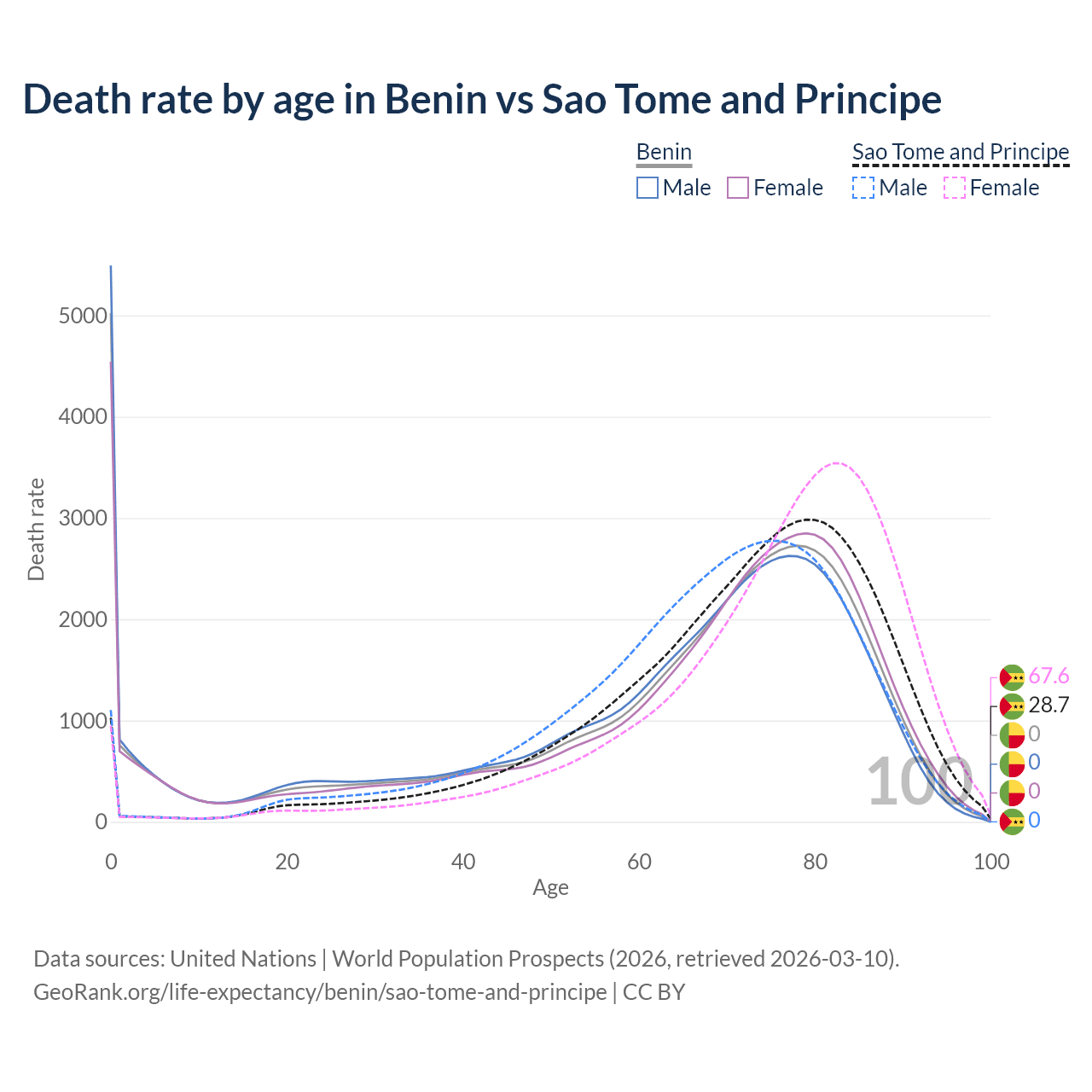 Death rate by age in Benin vs Sao Tome and Principe

Benin
Male Female

Sao Tome and Principe
Male Female

Death rate

5000
4000
3000
2000
1000
0

0
20
40
60
80
100

Age

100

67.6
28.7
0
0
0
0

Data sources: United Nations | World Population Prospects (2026, retrieved 2026-03-10).
GeoRank.org/life-expectancy/benin/sao-tome-and-principe | CC BY